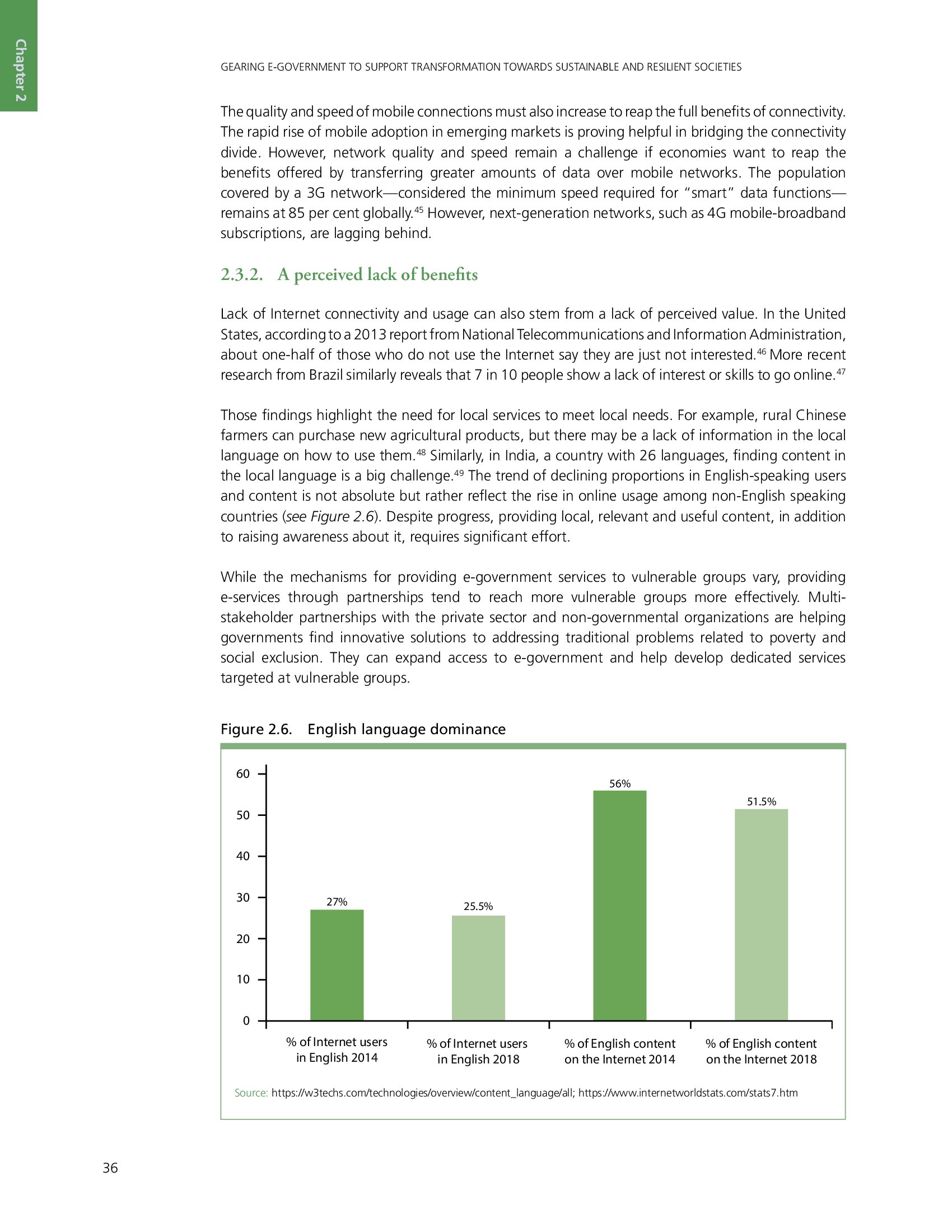 Chapter 2

GEARING E-GOVERNMENT TO SUPPORT TRANSFORMATION TOWARDS SUSTAINABLE AND RESILIENT SOCIETIES

The quality and speed of mobile connections must also increase to reap the full benefits of connectivity. The rapid rise of mobile adoption in emerging markets is proving helpful in bridging the connectivity divide. However, network quality and speed remain a challenge if economies want to reap the benefits offered by transferring greater amounts of data over mobile networks. The population covered by a 3G network—considered the minimum speed required for "smart" data functions—remains at 85 per cent globally.$^{45}$ However, next-generation networks, such as 4G mobile-broadband subscriptions, are lagging behind.

2.3.2. A perceived lack of benefits

Lack of Internet connectivity and usage can also stem from a lack of perceived value. In the United States, according to a 2013 report from National Telecommunications and Information Administration, about one-half of those who do not use the Internet say they are just not interested.$^{46}$ More recent research from Brazil similarly reveals that 7 in 10 people show a lack of interest or skills to go online.$^{47}$

Those findings highlight the need for local services to meet local needs. For example, rural Chinese farmers can purchase new agricultural products, but there may be a lack of information in the local language on how to use them.$^{48}$ Similarly, in India, a country with 26 languages, finding content in the local language is a big challenge.$^{49}$ The trend of declining proportions in English-speaking users and content is not absolute but rather reflect the rise in online usage among non-English speaking countries (see Figure 2.6). Despite progress, providing local, relevant and useful content, in addition to raising awareness about it, requires significant effort.

While the mechanisms for providing e-government services to vulnerable groups vary, providing e-services through partnerships tend to reach more vulnerable groups more effectively. Multi-stakeholder partnerships with the private sector and non-governmental organizations are helping governments find innovative solutions to addressing traditional problems related to poverty and social exclusion. They can expand access to e-government and help develop dedicated services targeted at vulnerable groups.

Figure 2.6. English language dominance

60
50
40
30
20
10
0

27%
25.5%
56%
51.5%

% of Internet users in English 2014
% of Internet users in English 2018
% of English content on the Internet 2014
% of English content on the Internet 2018

Source: https://w3techs.com/technologies/overview/content_language/all; https://www.internetworldstats.com/stats7.htm

36